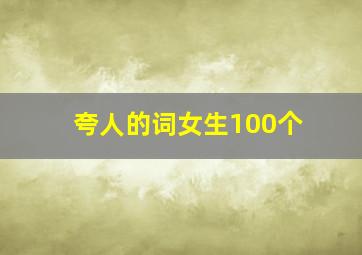 夸人的词女生100个